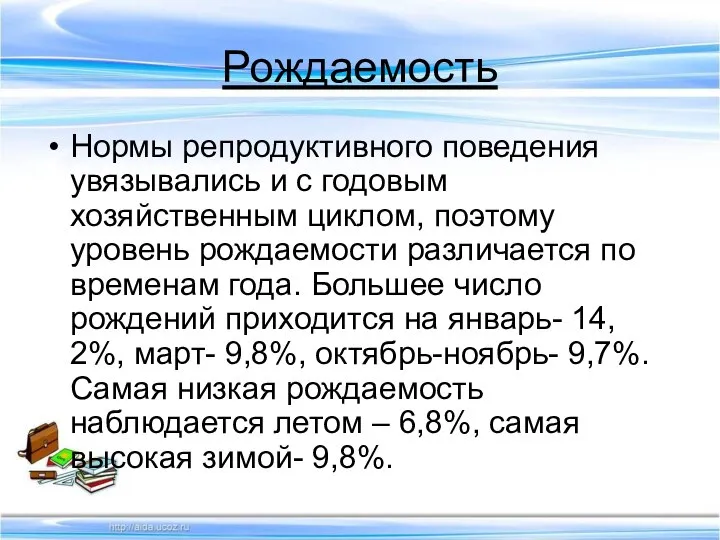 Рождаемость

• Нормы репродуктивного поведения увязывались и с годовым хозяйственным циклом, поэтому уровень рождаемости различается по временам года. Большее число рождений приходится на январь- 14, 2%, март- 9,8%, октябрь-ноябрь- 9,7%. Самая низкая рождаемость наблюдается летом – 6,8%, самая высокая зимой- 9,8%.

http://aida.ucoz.ru